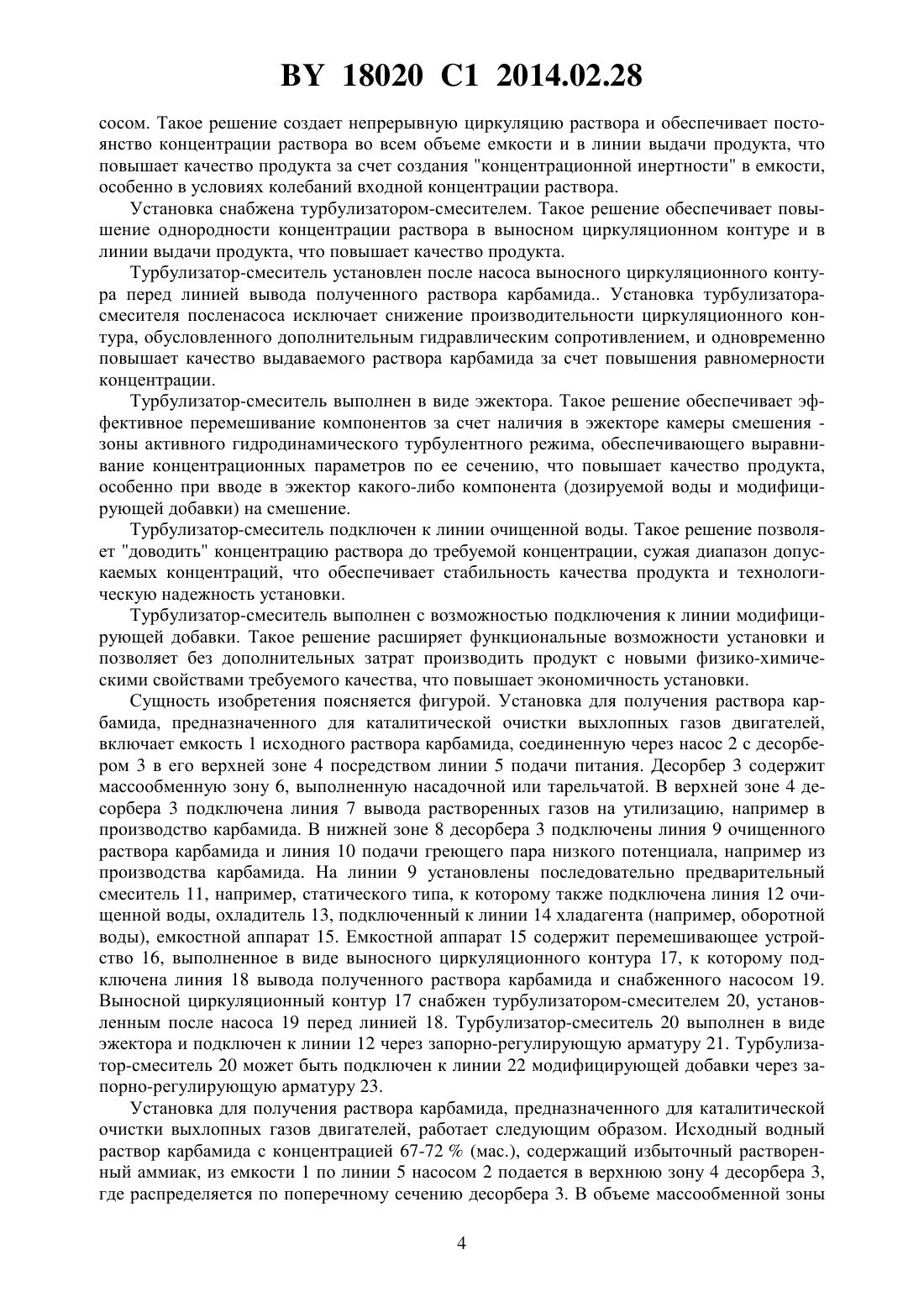 BY 18020 C1 2014.02.28

сосом. Такое решение создает непрерывную циркуляцию раствора и обеспечивает постоянство концентрации раствора во всем объеме емкости и в линии выдачи продукта, что повышает качество продукта за счет создания "концентрационной инертности" в емкости, особенно в условиях колебаний входной концентрации раствора.

Установка снабжена турбулизатором-смесителем. Такое решение обеспечивает повышение однородности концентрации раствора в выносном циркуляционном контуре и в линии выдачи продукта, что повышает качество продукта.

Турбулизатор-смеситель установлен после насоса выносного циркуляционного контура перед линией вывода полученного раствора карбамида.. Установка турбулизатора-смесителя посленасоса исключает снижение производительности циркуляционного контура, обусловленного дополнительным гидравлическим сопротивлением, и одновременно повышает качество выдаваемого раствора карбамида за счет повышения равномерности концентрации.

Турбулизатор-смеситель выполнен в виде эжектора. Такое решение обеспечивает эффективное перемешивание компонентов за счет наличия в эжекторе камеры смешения - зоны активного гидродинамического турбулентного режима, обеспечивающего выравнивание концентрационных параметров по ее сечению, что повышает качество продукта, особенно при вводе в эжектор какого-либо компонента (дозируемой воды и модифицирующей добавки) на смешение.

Турбулизатор-смеситель подключен к линии очищенной воды. Такое решение позволяет "доводить" концентрацию раствора до требуемой концентрации, сужая диапазон допускаемых концентраций, что обеспечивает стабильность качества продукта и технологическую надежность установки.

Турбулизатор-смеситель выполнен с возможностью подключения к линии модифицирующей добавки. Такое решение расширяет функциональные возможности установки и позволяет без дополнительных затрат производить продукт с новыми физико-химическими свойствами требуемого качества, что повышает экономичность установки.

Сущность изобретения поясняется фигурой. Установка для получения раствора карбамида, предназначенного для каталитической очистки выхлопных газов двигателей, включает емкость 1 исходного раствора карбамида, соединенную через насос 2 с десорбером 3 в его верхней зоне 4 посредством линии 5 подачи питания. Десорбер 3 содержит массообменную зону 6, выполненную насадочной или тарельчатой. В верхней зоне 4 десорбера 3 подключена линия 7 вывода растворенных газов на утилизацию, например в производство карбамида. В нижней зоне 8 десорбера 3 подключены линия 9 очищенного раствора карбамида и линия 10 подачи греющего пара низкого потенциала, например из производства карбамида. На линии 9 установлены последовательно предварительный смеситель 11, например, статического типа, к которому также подключена линия 12 очищенной воды, охладитель 13, подключенный к линии 14 хладагента (например, оборотной воды), емкостной аппарат 15. Емкостной аппарат 15 содержит перемешивающее устройство 16, выполненное в виде выносного циркуляционного контура 17, к которому подключена линия 18 вывода полученного раствора карбамида и снабженного насосом 19. Выносной циркуляционный контур 17 снабжен турбулизатором-смесителем 20, установленным после насоса 19 перед линией 18. Турбулизатор-смеситель 20 выполнен в виде эжектора и подключен к линии 12 через запорно-регулирующую арматуру 21. Турбулизатор-смеситель 20 может быть подключен к линии 22 модифицирующей добавки через запорно-регулирующую арматуру 23.

Установка для получения раствора карбамида, предназначенного для каталитической очистки выхлопных газов двигателей, работает следующим образом. Исходный водный раствор карбамида с концентрацией 67-72 % (мас.), содержащий избыточный растворенный аммиак, из емкости 1 по линии 5 насосом 2 подается в верхнюю зону 4 десорбера 3, где распределяется по поперечному сечению десорбера 3. В объеме массообменной зоны

4